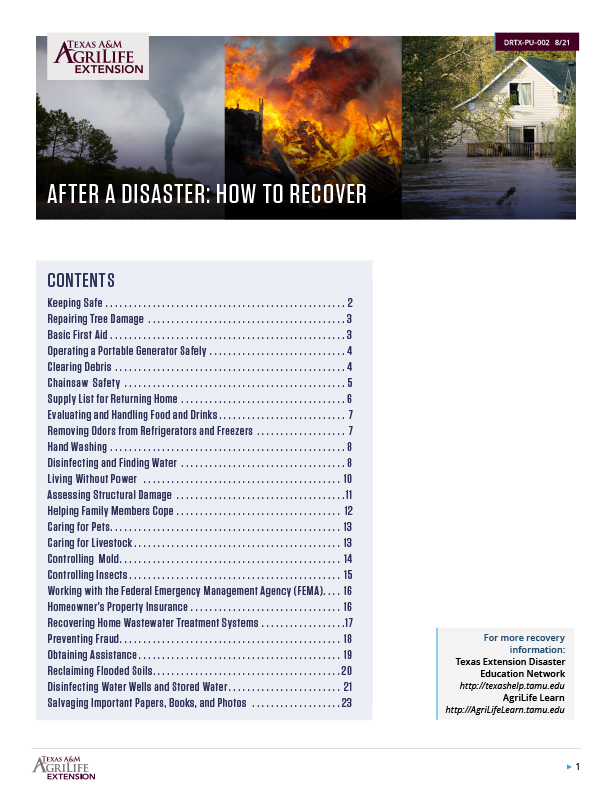 TEXAS A&M AGRILIFE EXTENSION

DRTX-PU-002 8/21

AFTER A DISASTER: HOW TO RECOVER

CONTENTS

Keeping Safe 2
Repairing Tree Damage 3
Basic First Aid 3
Operating a Portable Generator Safely 4
Clearing Debris 4
Chainsaw Safety 5
Supply List for Returning Home 6
Evaluating and Handling Food and Drinks 7
Removing Odors from Refrigerators and Freezers 7
Hand Washing 8
Disinfecting and Finding Water 8
Living Without Power 10
Assessing Structural Damage 11
Helping Family Members Cope 12
Caring for Pets 13
Caring for Livestock 13
Controlling Mold 14
Controlling Insects 15
Working with the Federal Emergency Management Agency (FEMA) 16
Homeowner's Property Insurance 16
Recovering Home Wastewater Treatment Systems 17
Preventing Fraud 18
Obtaining Assistance 19
Reclaiming Flooded Soils 20
Disinfecting Water Wells and Stored Water 21
Salvaging Important Papers, Books, and Photos 23

For more recovery information:
Texas Extension Disaster Education Network
http://texashelp.tamu.edu
AgriLife Learn
http://AgriLifeLearn.tamu.edu

TEXAS A&M AGRILIFE EXTENSION

▸ 1